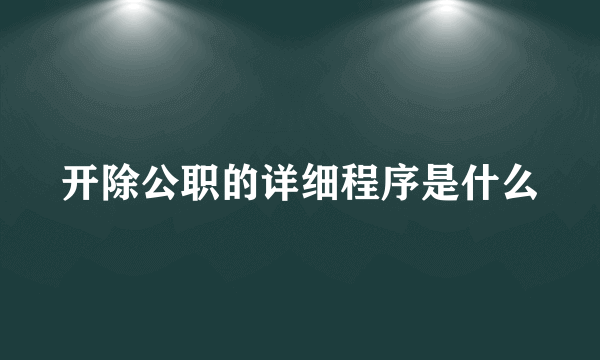 开除公职的详细程序是什么